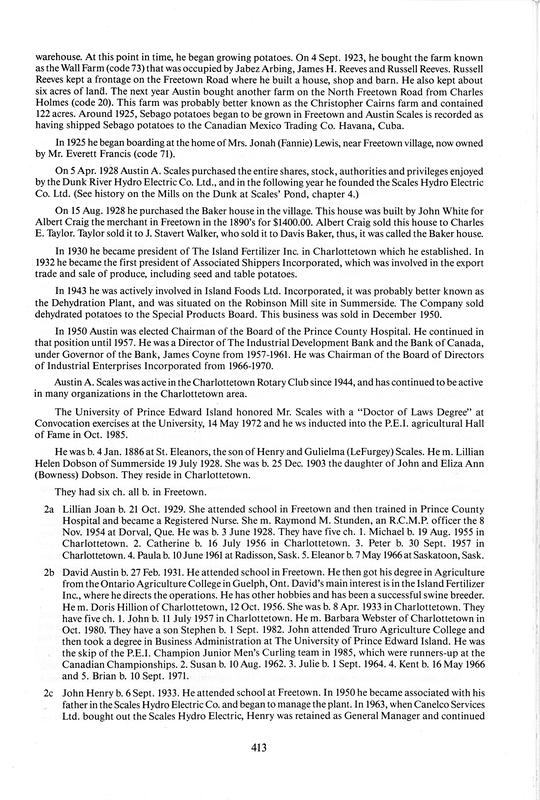 warehouse. At this point in time, he began growing potatoes. On 4 Sept. 1923, he bought the farm known as the Wall Farm (code 73) that was occupied by Jabez Arbing, James H. Reeves and Russell Reeves. Russell Reeves kept a frontage on the Freetown Road where he built a house, shop and barn. He also kept about six acres of land. The next year Austin bought another farm on the North Freetown Road from Charles Holmes (code 20). This farm was probably better known as the Christopher Cairns farm and contained 122 acres. Around 1925, Sebago potatoes began to be grown in Freetown and Austin Scales is recorded as having shipped Sebago potatoes to the Canadian Mexico Trading Co. Havana, Cuba.

In 1925 he began boarding at the home of Mrs. Jonah (Fannie) Lewis, near Freetown village, now owned by Mr. Everett Francis (code 71).

On 5 Apr. 1928 Austin A. Scales purchased the entire shares, stock, authorities and privileges enjoyed by the Dunk River Hydro Electric Co. Ltd., and in the following year he founded the Scales Hydro Electric Co. Ltd. (See history on the Mills on the Dunk at Scales' Pond, chapter 4.)

On 15 Aug. 1928 he purchased the Baker house in the village. This house was built by John White for Albert Craig the merchant in Freetown in the 1890's for $1400.00. Albert Craig sold this house to Charles E. Taylor. Taylor sold it to J. Stavert Walker, who sold it to Davis Baker, thus, it was called the Baker house.

In 1930 he became president of The Island Fertilizer Inc. in Charlottetown which he established. In 1932 he became the first president of Associated Shippers Incorporated, which was involved in the export trade and sale of produce, including seed and table potatoes.

In 1943 he was actively involved in Island Foods Ltd. Incorporated, it was probably better known as the Dehydration Plant, and was situated on the Robinson Mill site in Summerside. The Company sold dehydrated potatoes to the Special Products Board. This business was sold in December 1950.

In 1950 Austin was elected Chairman of the Board of the Prince County Hospital. He continued in that position until 1957. He was a Director of The Industrial Development Bank and the Bank of Canada, under Governor of the Bank, James Coyne from 1957-1961. He was Chairman of the Board of Directors of Industrial Enterprises Incorporated from 1966-1970.

Austin A. Scales was active in the Charlottetown Rotary Club since 1944, and has continued to be active in many organizations in the Charlottetown area.

The University of Prince Edward Island honored Mr. Scales with a "Doctor of Laws Degree" at Convocation exercises at the University, 14 May 1972 and he ws inducted into the P.E.I. agricultural Hall of Fame in Oct. 1985.

He was b. 4 Jan. 1886 at St. Eleanors, the son of Henry and Gulielma (LeFurgey) Scales. He m. Lillian Helen Dobson of Summerside 19 July 1928. She was b. 25 Dec. 1903 the daughter of John and Eliza Ann (Bowness) Dobson. They reside in Charlottetown.

They had six ch. all b. in Freetown.

2a Lillian Joan b. 21 Oct. 1929. She attended school in Freetown and then trained in Prince County Hospital and became a Registered Nurse. She m. Raymond M. Stunden, an R.C.M.P. officer the 8 Nov. 1954 at Dorval, Que. He was b. 3 June 1928. They have five ch. 1. Michael b. 19 Aug. 1955 in Charlottetown. 2. Catherine b. 16 July 1956 in Charlottetown. 3. Peter b. 30 Sept. 1957 in Charlottetown. 4. Paula b. 10 June 1961 at Radisson, Sask. 5. Eleanor b. 7 May 1966 at Saskatoon, Sask.

2b David Austin b. 27 Feb. 1931. He attended school in Freetown. He then got his degree in Agriculture from the Ontario Agriculture College in Guelph, Ont. David's main interest is in the Island Fertilizer Inc., where he directs the operations. He has other hobbies and has been a successful swine breeder. He m. Doris Hillion of Charlottetown, 12 Oct. 1956. She was b. 8 Apr. 1933 in Charlottetown. They have five ch. 1. John b. 11 July 1957 in Charlottetown. He m. Barbara Webster of Charlottetown in Oct. 1980. They have a son Stephen b. 1 Sept. 1982. John attended Truro Agriculture College and then took a degree in Business Administration at The University of Prince Edward Island. He was the skip of the P.E.I. Champion Junior Men's Curling team in 1985, which were runners-up at the Canadian Championships. 2. Susan b. 10 Aug. 1962. 3. Julie b. 1 Sept. 1964. 4. Kent b. 16 May 1966 and 5. Brian b. 10 Sept. 1971.

2c John Henry b. 6 Sept. 1933. He attended school at Freetown. In 1950 he became associated with his father in the Scales Hydro Electric Co. and began to manage the plant. In 1963, when Canelco Services Ltd. bought out the Scales Hydro Electric, Henry was retained as General Manager and continued

413